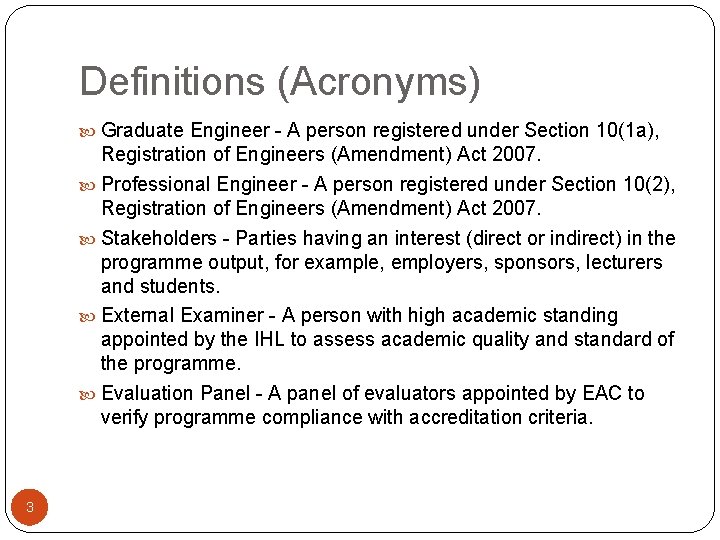 Definitions (Acronyms)

Graduate Engineer - A person registered under Section 10(1a), Registration of Engineers (Amendment) Act 2007.

Professional Engineer - A person registered under Section 10(2), Registration of Engineers (Amendment) Act 2007.

Stakeholders - Parties having an interest (direct or indirect) in the programme output, for example, employers, sponsors, lecturers and students.

External Examiner - A person with high academic standing appointed by the IHL to assess academic quality and standard of the programme.

Evaluation Panel - A panel of evaluators appointed by EAC to verify programme compliance with accreditation criteria.

3